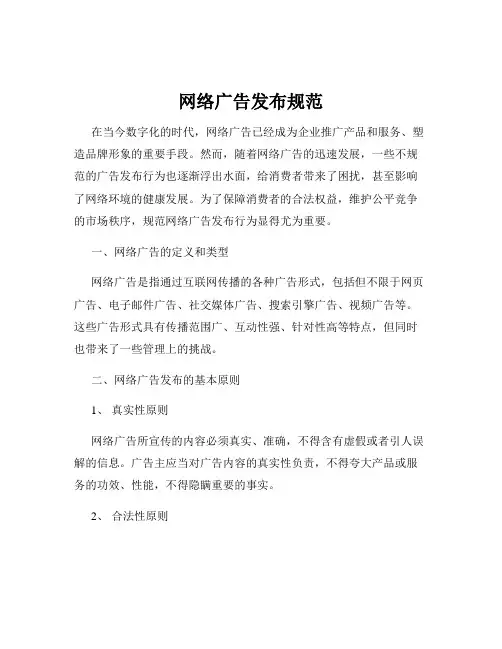 网络广告发布规范

在当今数字化的时代，网络广告已经成为企业推广产品和服务、塑造品牌形象的重要手段。然而，随着网络广告的迅速发展，一些不规范的广告发布行为也逐渐浮出水面，给消费者带来了困扰，甚至影响了网络环境的健康发展。为了保障消费者的合法权益，维护公平竞争的市场秩序，规范网络广告发布行为显得尤为重要。

一、网络广告的定义和类型

网络广告是指通过互联网传播的各种广告形式，包括但不限于网页广告、电子邮件广告、社交媒体广告、搜索引擎广告、视频广告等。这些广告形式具有传播范围广、互动性强、针对性高等特点，但同时也带来了一些管理上的挑战。

二、网络广告发布的基本原则

1、 真实性原则

网络广告所宣传的内容必须真实、准确，不得含有虚假或者引人误解的信息。广告主应当对广告内容的真实性负责，不得夸大产品或服务的功效、性能，不得隐瞒重要的事实。

2、 合法性原则